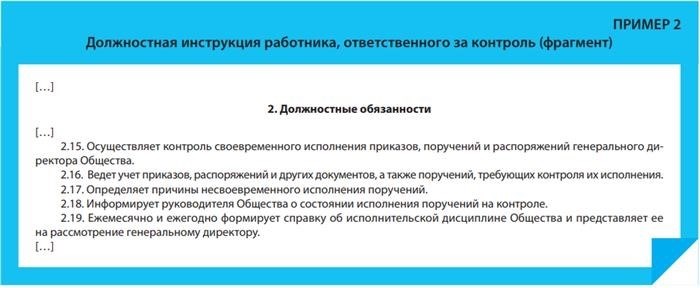 ПРИМЕР 2
Должностная инструкция работника, ответственного за контроль (фрагмент)

[…]

2. Должностные обязанности

[…]

2.15. Осуществляет контроль своевременного исполнения приказов, поручений и распоряжений генерального директора Общества.

2.16. Ведет учет приказов, распоряжений и других документов, а также поручений, требующих контроля их исполнения.

2.17. Определяет причины несвоевременного исполнения поручений.

2.18. Информирует руководителя Общества о состоянии исполнения поручений на контроле.

2.19. Ежемесячно и ежегодно формирует справку об исполнительской дисциплине Общества и представляет ее на рассмотрение генеральному директору.

[…]